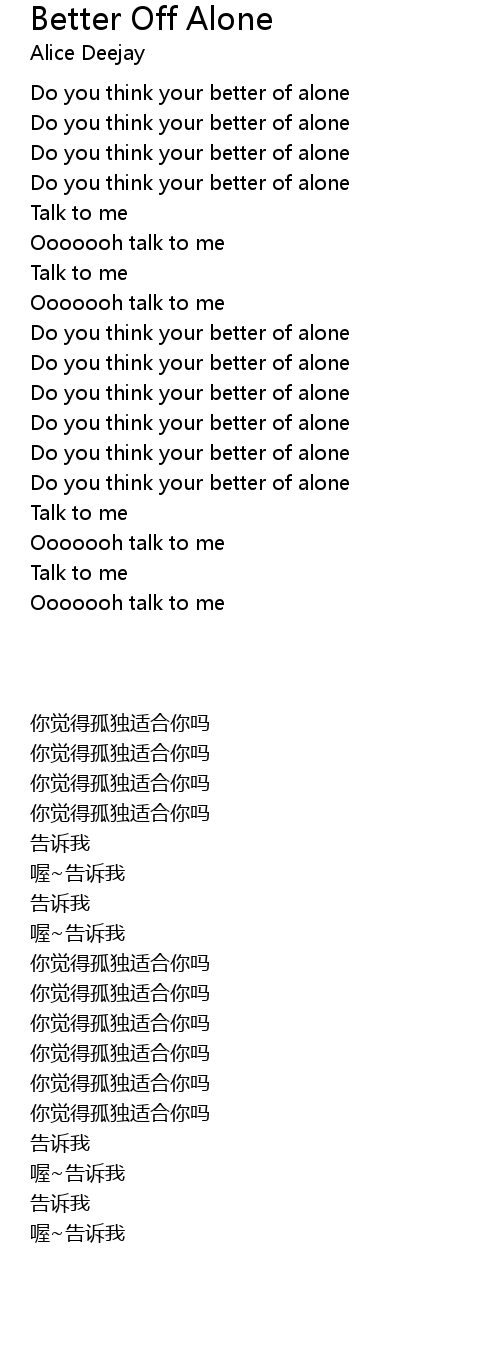 Better Off Alone
Alice Deejay

Do you think your better of alone
Do you think your better of alone
Do you think your better of alone
Do you think your better of alone
Talk to me
Ooooooh talk to me
Talk to me
Ooooooh talk to me
Do you think your better of alone
Do you think your better of alone
Do you think your better of alone
Do you think your better of alone
Do you think your better of alone
Do you think your better of alone
Talk to me
Ooooooh talk to me
Talk to me
Ooooooh talk to me

你觉得孤独适合你吗
你觉得孤独适合你吗
你觉得孤独适合你吗
你觉得孤独适合你吗
告诉我
喔~告诉我
告诉我
喔~告诉我
你觉得孤独适合你吗
你觉得孤独适合你吗
你觉得孤独适合你吗
你觉得孤独适合你吗
你觉得孤独适合你吗
你觉得孤独适合你吗
告诉我
喔~告诉我
告诉我
喔~告诉我